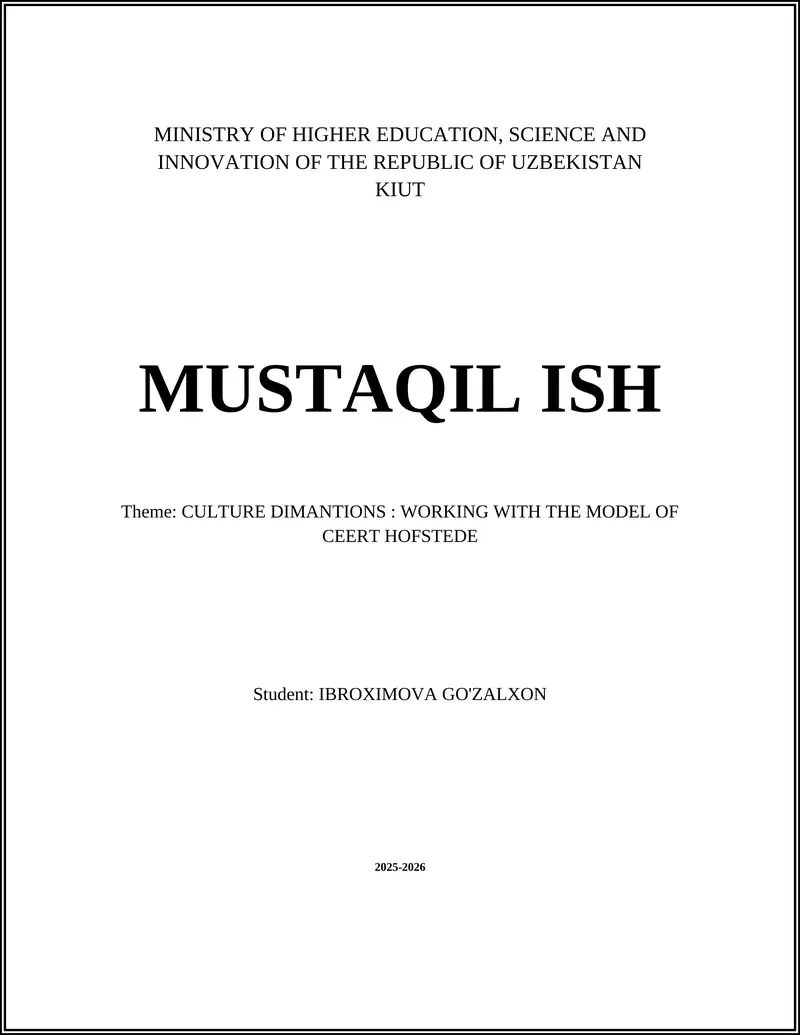 MINISTRY OF HIGHER EDUCATION, SCIENCE AND INNOVATION OF THE REPUBLIC OF UZBEKISTAN
KIUT

MUSTAQIL ISH

Theme: CULTURE DIMANTIONS : WORKING WITH THE MODEL OF CEERT HOFSTEDE

Student: IBROXIMOVA GO'ZALXON

2025-2026